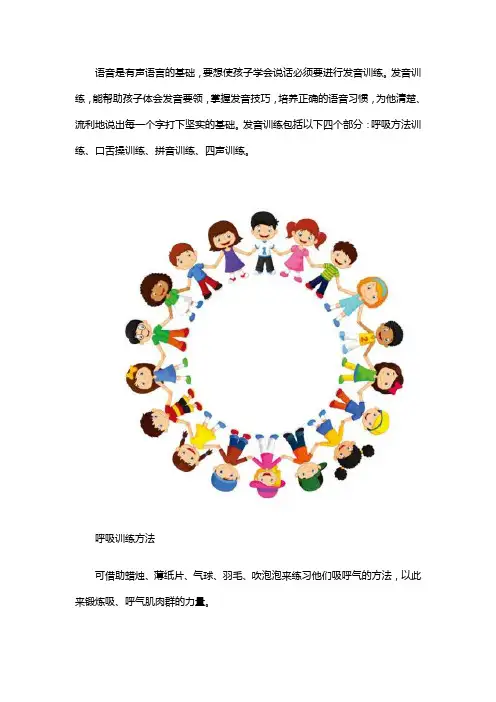 语音是有声语言的基础，要想使孩子学会说话必须要进行发音训练。发音训练，能帮助孩子体会发音要领，掌握发音技巧，培养正确的语音习惯，为他清楚、流利地说出每一个字打下坚实的基础。发音训练包括以下四个部分：呼吸方法训练、口舌操训练、拼音训练、四声训练。

呼吸训练方法

可借助蜡烛、薄纸片、气球、羽毛、吹泡泡来练习他们吸呼气的方法，以此来锻炼吸、呼气肌肉群的力量。